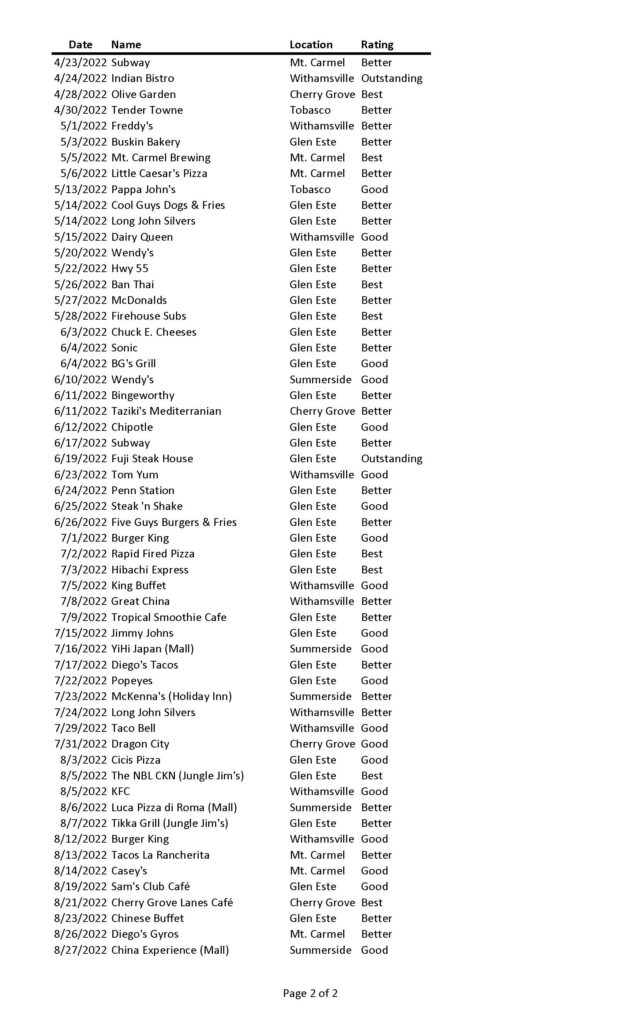 | Date | Name | Location | Rating |
|---|---|---|---|
| 4/23/2022 | Subway | Mt. Carmel | Better |
| 4/24/2022 | Indian Bistro | Withamsville | Outstanding |
| 4/28/2022 | Olive Garden | Cherry Grove | Best |
| 4/30/2022 | Tender Towne | Tobasco | Better |
| 5/1/2022 | Freddy's | Withamsville | Better |
| 5/3/2022 | Buskin Bakery | Glen Este | Better |
| 5/5/2022 | Mt. Carmel Brewing | Mt. Carmel | Best |
| 5/6/2022 | Little Caesar's Pizza | Mt. Carmel | Better |
| 5/13/2022 | Pappa John's | Tobasco | Good |
| 5/14/2022 | Cool Guys Dogs & Fries | Glen Este | Better |
| 5/14/2022 | Long John Silvers | Glen Este | Better |
| 5/15/2022 | Dairy Queen | Withamsville | Good |
| 5/20/2022 | Wendy's | Glen Este | Better |
| 5/22/2022 | Hwy 55 | Glen Este | Better |
| 5/26/2022 | Ban Thai | Glen Este | Best |
| 5/27/2022 | McDonalds | Glen Este | Better |
| 5/28/2022 | Firehouse Subs | Glen Este | Best |
| 6/3/2022 | Chuck E. Cheeses | Glen Este | Better |
| 6/4/2022 | Sonic | Glen Este | Better |
| 6/4/2022 | BG's Grill | Glen Este | Good |
| 6/10/2022 | Wendy's | Summerside | Good |
| 6/11/2022 | Bingeworthy | Glen Este | Better |
| 6/11/2022 | Taziki's Mediterranian | Cherry Grove | Better |
| 6/12/2022 | Chipotle | Glen Este | Good |
| 6/17/2022 | Subway | Glen Este | Better |
| 6/19/2022 | Fuji Steak House | Glen Este | Outstanding |
| 6/23/2022 | Tom Yum | Withamsville | Good |
| 6/24/2022 | Penn Station | Glen Este | Better |
| 6/25/2022 | Steak 'n Shake | Glen Este | Good |
| 6/26/2022 | Five Guys Burgers & Fries | Glen Este | Better |
| 7/1/2022 | Burger King | Glen Este | Good |
| 7/2/2022 | Rapid Fired Pizza | Glen Este | Best |
| 7/3/2022 | Hibachi Express | Glen Este | Best |
| 7/5/2022 | King Buffet | Withamsville | Good |
| 7/8/2022 | Great China | Withamsville | Better |
| 7/9/2022 | Tropical Smoothie Cafe | Glen Este | Better |
| 7/15/2022 | Jimmy Johns | Glen Este | Good |
| 7/16/2022 | YiHi Japan (Mall) | Summerside | Good |
| 7/17/2022 | Diego's Tacos | Glen Este | Better |
| 7/22/2022 | Popeyes | Glen Este | Good |
| 7/23/2022 | McKenna's (Holiday Inn) | Summerside | Better |
| 7/24/2022 | Long John Silvers | Withamsville | Better |
| 7/29/2022 | Taco Bell | Withamsville | Good |
| 7/31/2022 | Dragon City | Cherry Grove | Good |
| 8/3/2022 | Cicis Pizza | Glen Este | Good |
| 8/5/2022 | The NBL CKN (Jungle Jim's) | Glen Este | Best |
| 8/5/2022 | KFC | Withamsville | Good |
| 8/6/2022 | Luca Pizza di Roma (Mall) | Summerside | Better |
| 8/7/2022 | Tikka Grill (Jungle Jim's) | Glen Este | Better |
| 8/12/2022 | Burger King | Withamsville | Good |
| 8/13/2022 | Tacos La Rancherita | Mt. Carmel | Better |
| 8/14/2022 | Casey's | Mt. Carmel | Good |
| 8/19/2022 | Sam's Club Café | Glen Este | Good |
| 8/21/2022 | Cherry Grove Lanes Café | Cherry Grove | Best |
| 8/23/2022 | Chinese Buffet | Glen Este | Better |
| 8/26/2022 | Diego's Gyros | Mt. Carmel | Better |
| 8/27/2022 | China Experience (Mall) | Summerside | Good |

Page 2 of 2